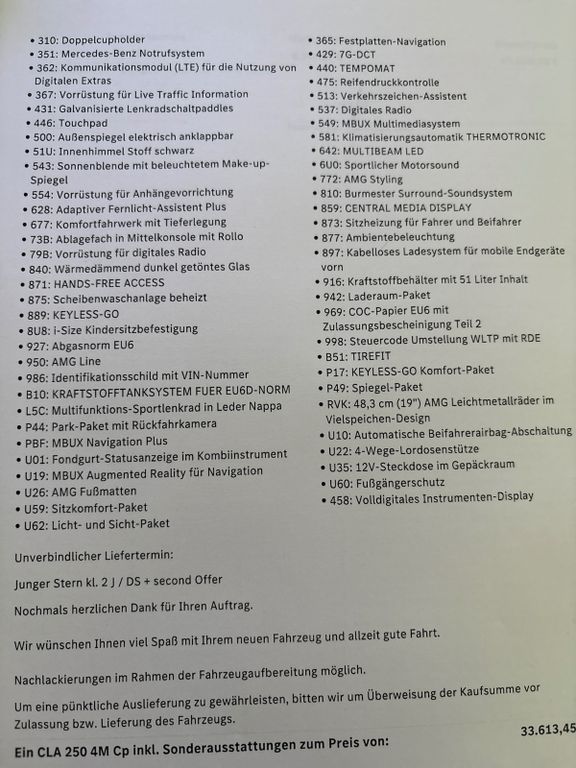 • 310: Doppelcupholder
• 351: Mercedes-Benz Notrufsystem
• 362: Kommunikationsmodul (LTE) für die Nutzung von Digitalen Extras
• 367: Vorrüstung für Live Traffic Information
• 431: Galvanisierte Lenkradschaltpaddles
• 446: Touchpad
• 500: Außenspiegel elektrisch anklappbar
• 51U: Innenhimmel Stoff schwarz
• 543: Sonnenblende mit beleuchtetem Make-up-Spiegel
• 554: Vorrüstung für Anhängevorrichtung
• 628: Adaptiver Fernlicht-Assistent Plus
• 677: Komfortfahrwerk mit Tieferlegung
• 73B: Ablagefach in Mittelkonsole mit Rollo
• 79B: Vorrüstung für digitales Radio
• 840: Wärmedämmend dunkel getöntes Glas
• 871: HANDS-FREE ACCESS
• 875: Scheibenwaschanlage beheizt
• 889: KEYLESS-GO
• 8U8: i-Size Kindersitzbefestigung
• 927: Abgasnorm EU6
• 950: AMG Line
• 986: Identifikationsschild mit VIN-Nummer
• B10: KRAFTSTOFFTANKSYSTEM FUER EU6D-NORM
• L5C: Multifunktions-Sportlenkrad in Leder Nappa
• P44: Park-Paket mit Rückfahrkamera
• PBF: MBUX Navigation Plus
• U01: Fondgurt-Statusanzeige im Kombiinstrument
• U19: MBUX Augmented Reality für Navigation
• U26: AMG Fußmatten
• U59: Sitzkomfort-Paket
• U62: Licht- und Sicht-Paket

• 365: Festplatten-Navigation
• 429: 7G-DCT
• 440: TEMPOMAT
• 475: Reifendruckkontrolle
• 513: Verkehrszeichen-Assistent
• 537: Digitales Radio
• 549: MBUX Multimediasystem
• 581: Klimatisierungsautomatik THERMOTRONIC
• 642: MULTIBEAM LED
• 6U0: Sportlicher Motorsound
• 772: AMG Styling
• 810: Burmester Surround-Soundsystem
• 859: CENTRAL MEDIA DISPLAY
• 873: Sitzheizung für Fahrer und Beifahrer
• 877: Ambientebeleuchtung
• 897: Kabelloses Ladesystem für mobile Endgeräte vorn
• 916: Kraftstoffbehälter mit 51 Liter Inhalt
• 942: Laderaum-Paket
• 969: COC-Papier EU6 mit Zulassungsbescheinigung Teil 2
• 998: Steuercode Umstellung WLTP mit RDE
• B51: TIREFIT
• P17: KEYLESS-GO Komfort-Paket
• P49: Spiegel-Paket
• RVK: 48,3 cm (19") AMG Leichtmetallräder im Vielspeichen-Design
• U10: Automatische Beifahrerairbag-Abschaltung
• U22: 4-Wege-Lordosenstütze
• U35: 12V-Steckdose im Gepäckraum
• U60: Fußgängerschutz
• 458: Volldigitales Instrumenten-Display

Unverbindlicher Liefertermin:

Junger Stern kl. 2 J / DS + second Offer

Nochmals herzlichen Dank für Ihren Auftrag.

Wir wünschen Ihnen viel Spaß mit Ihrem neuen Fahrzeug und allzeit gute Fahrt.

Nachlackierungen im Rahmen der Fahrzeugaufbereitung möglich.

Um eine pünktliche Auslieferung zu gewährleisten, bitten wir um Überweisung der Kaufsumme vor Zulassung bzw. Lieferung des Fahrzeugs.

Ein CLA 250 4M Cp inkl. Sonderausstattungen zum Preis von: 33.613,45